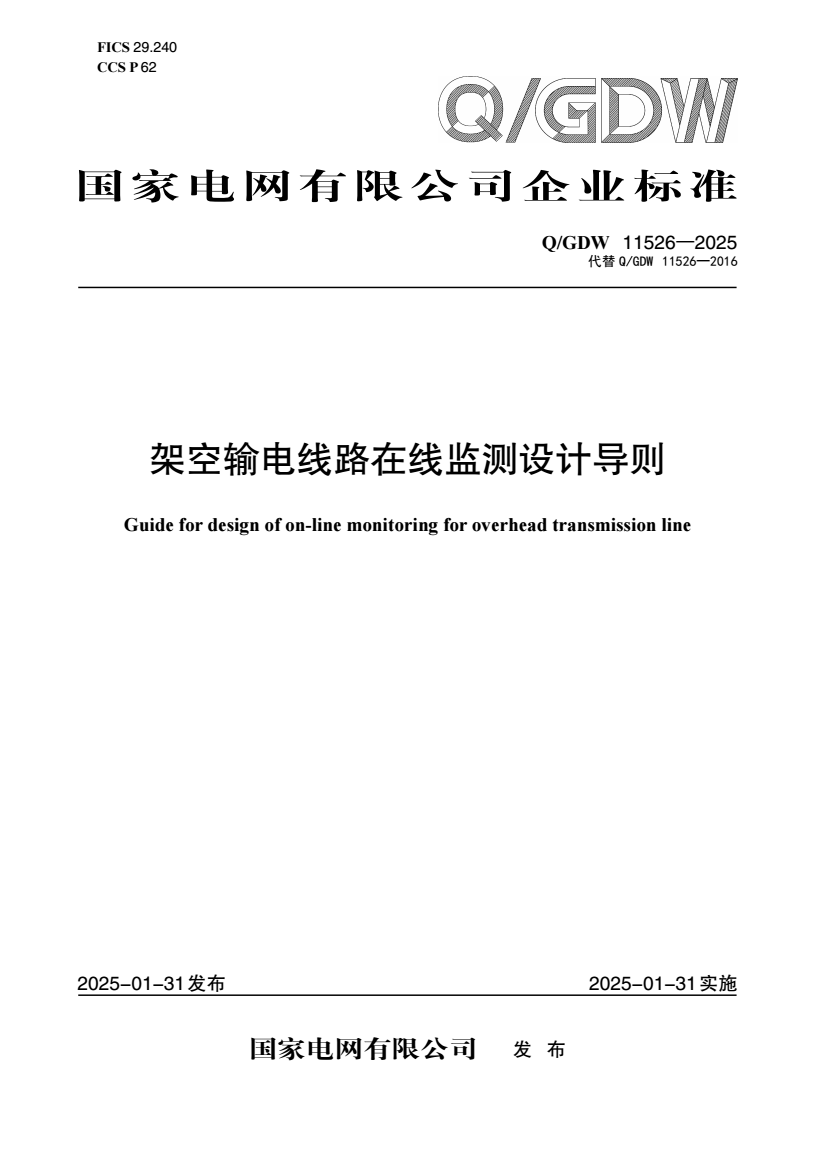 FICS 29.240
CCS P 62

Q/GDW

国家电网有限公司企业标准

Q/GDW 11526—2025
代替 Q/GDW 11526—2016

架空输电线路在线监测设计导则

Guide for design of on-line monitoring for overhead transmission line

2025-01-31发布

2025-01-31实施

国家电网有限公司 发 布